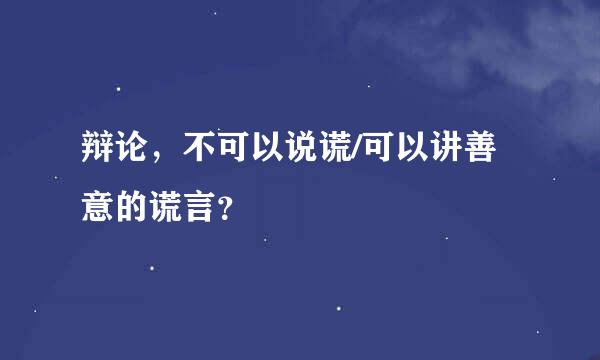 辩论，不可以说谎/可以讲善意的谎言?